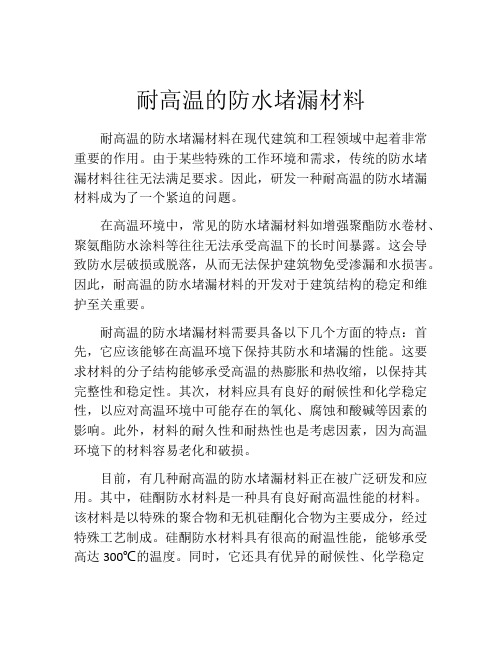 耐高温的防水堵漏材料

耐高温的防水堵漏材料在现代建筑和工程领域中起着非常重要的作用。由于某些特殊的工作环境和需求，传统的防水堵漏材料往往无法满足要求。因此，研发一种耐高温的防水堵漏材料成为了一个紧迫的问题。

在高温环境中，常见的防水堵漏材料如增强聚酯防水卷材、聚氨酯防水涂料等往往无法承受高温下的长时间暴露。这会导致防水层破损或脱落，从而无法保护建筑物免受渗漏和水损害。因此，耐高温的防水堵漏材料的开发对于建筑结构的稳定和维护至关重要。

耐高温的防水堵漏材料需要具备以下几个方面的特点：首先，它应该能够在高温环境下保持其防水和堵漏的性能。这要求材料的分子结构能够承受高温的热膨胀和热收缩，以保持其完整性和稳定性。其次，材料应具有良好的耐候性和化学稳定性，以应对高温环境中可能存在的氧化、腐蚀和酸碱等因素的影响。此外，材料的耐久性和耐热性也是考虑因素，因为高温环境下的材料容易老化和破损。

目前，有几种耐高温的防水堵漏材料正在被广泛研发和应用。其中，硅酮防水材料是一种具有良好耐高温性能的材料。该材料是以特殊的聚合物和无机硅酮化合物为主要成分，经过特殊工艺制成。硅酮防水材料具有很高的耐温性能，能够承受高达 300℃的温度。同时，它还具有优异的耐候性、化学稳定